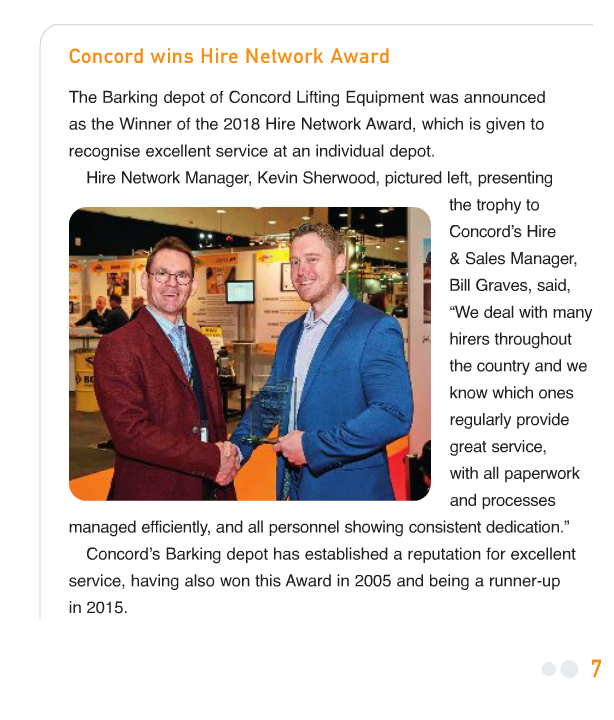 Concord wins Hire Network Award

The Barking depot of Concord Lifting Equipment was announced as the Winner of the 2018 Hire Network Award, which is given to recognise excellent service at an individual depot.

Hire Network Manager, Kevin Sherwood, pictured left, presenting the trophy to Concord's Hire & Sales Manager, Bill Graves, said, "We deal with many hirers throughout the country and we know which ones regularly provide great service, with all paperwork and processes managed efficiently, and all personnel showing consistent dedication."

Concord's Barking depot has established a reputation for excellent service, having also won this Award in 2005 and being a runner-up in 2015.

7